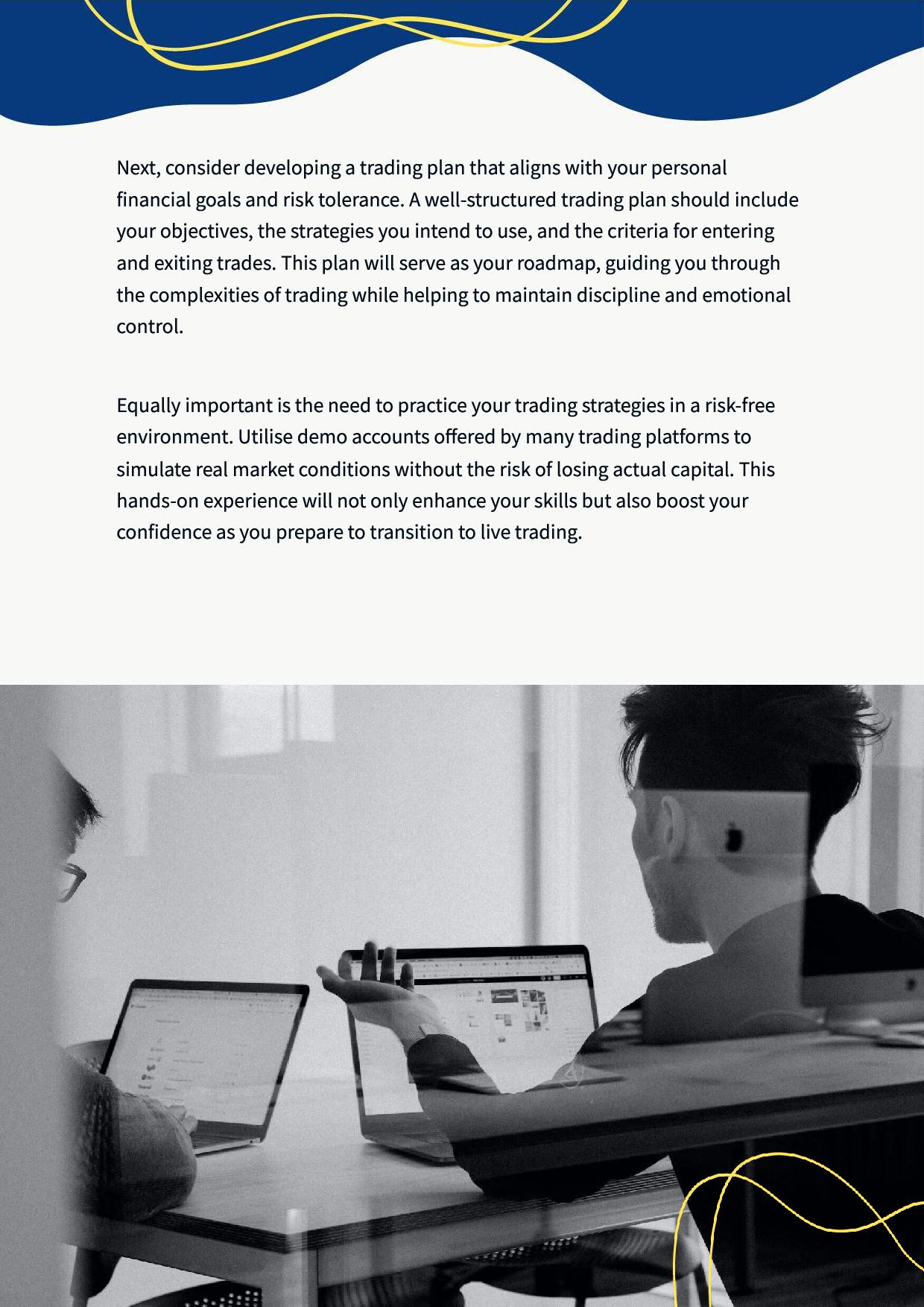 Next, consider developing a trading plan that aligns with your personal financial goals and risk tolerance. A well-structured trading plan should include your objectives, the strategies you intend to use, and the criteria for entering and exiting trades. This plan will serve as your roadmap, guiding you through the complexities of trading while helping to maintain discipline and emotional control.

Equally important is the need to practice your trading strategies in a risk-free environment. Utilise demo accounts offered by many trading platforms to simulate real market conditions without the risk of losing actual capital. This hands-on experience will not only enhance your skills but also boost your confidence as you prepare to transition to live trading.